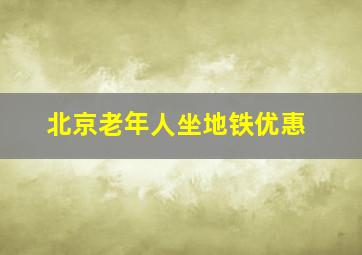 北京老年人坐地铁优惠